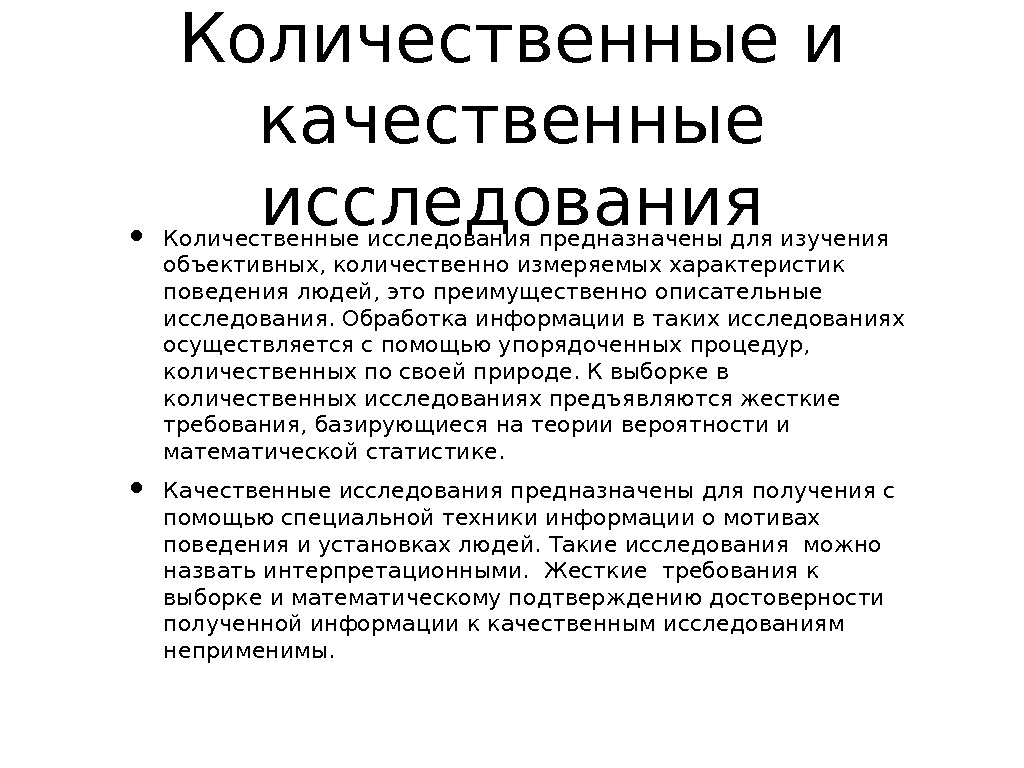 Количественные и качественные исследования

• Количественные исследования предназначены для изучения объективных, количественно измеряемых характеристик поведения людей, это преимущественно описательные исследования. Обработка информации в таких исследованиях осуществляется с помощью упорядоченных процедур, количественных по своей природе. К выборке в количественных исследованиях предъявляются жесткие требования, базирующиеся на теории вероятности и математической статистике.

• Качественные исследования предназначены для получения с помощью специальной техники информации о мотивах поведения и установках людей. Такие исследования можно назвать интерпретационными. Жесткие требования к выборке и математическому подтверждению достоверности полученной информации к качественным исследованиям неприменимы.